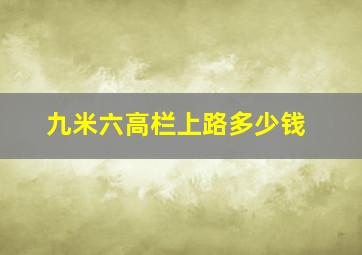 九米六高栏上路多少钱